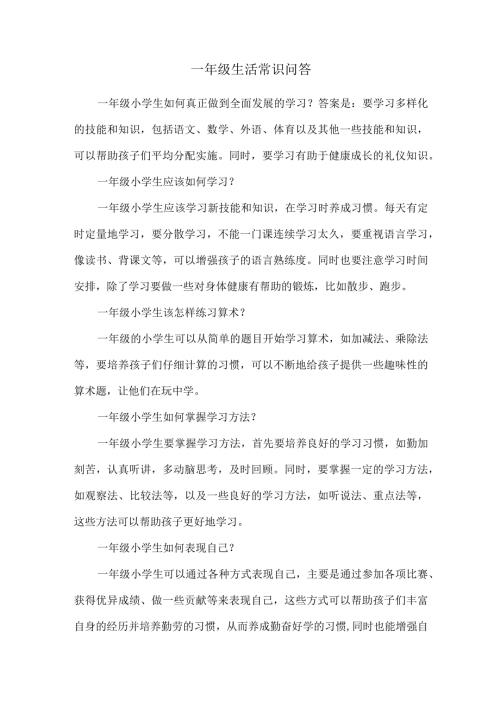 一年级生活常识问答

一年级小学生如何真正做到全面发展的学习？答案是：要学习多样化的技能和知识，包括语文、数学、外语、体育以及其他一些技能和知识，可以帮助孩子们平均分配实施。同时，要学习有助于健康成长的礼仪知识。

一年级小学生应该如何学习？

一年级小学生应该学习新技能和知识，在学习时养成习惯。每天有定时定量地学习，要分散学习，不能一门课连续学习太久，要重视语言学习，像读书、背课文等，可以增强孩子的语言熟练度。同时也要注意学习时间安排，除了学习要做一些对身体健康有帮助的锻炼，比如散步、跑步。

一年级小学生该怎样练习算术？

一年级的小学生可以从简单的题目开始学习算术，如加减法、乘除法等，要培养孩子们仔细计算的习惯，可以不断地给孩子提供一些趣味性的算术题，让他们在玩中学。

一年级小学生如何掌握学习方法？

一年级小学生要掌握学习方法，首先要培养良好的学习习惯，如勤加刻苦，认真听讲，多动脑思考，及时回顾。同时，要掌握一定的学习方法，如观察法、比较法等，以及一些良好的学习方法，如听说法、重点法等，这些方法可以帮助孩子更好地学习。

一年级小学生如何表现自己？

一年级小学生可以通过各种方式表现自己，主要是通过参加各项比赛、获得优异成绩、做一些贡献等来表现自己，这些方式可以帮助孩子们丰富自身的经历并培养勤劳的习惯，从而养成勤奋好学的习惯，同时也能增强自